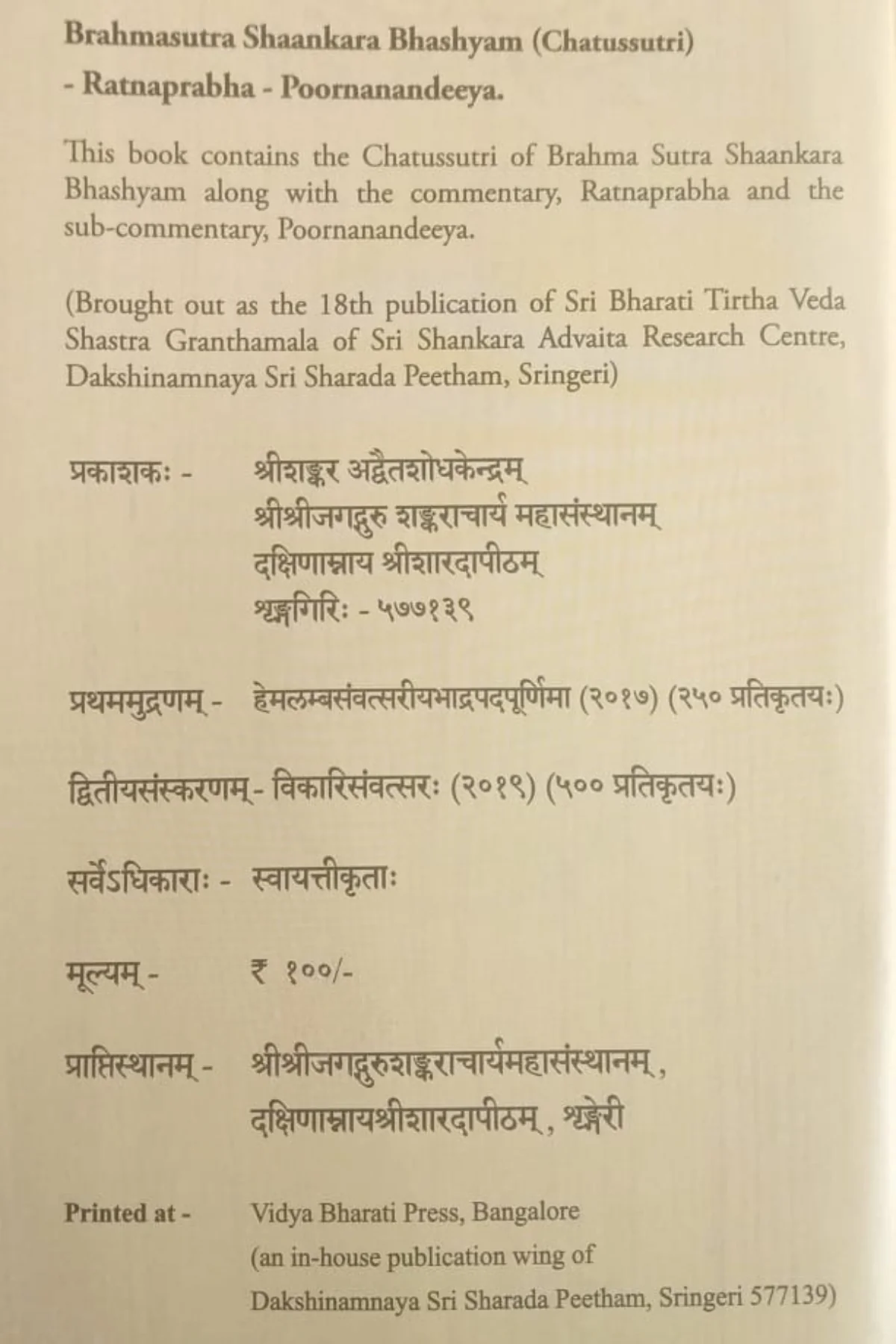 Brahmasutra Shaankara Bhashyam (Chatussutri)
- Ratnaprabha - Poornanandeeya.

This book contains the Chatussutri of Brahma Sutra Shaankara Bhashyam along with the commentary, Ratnaprabha and the sub-commentary, Poornanandeeya.

(Brought out as the 18th publication of Sri Bharati Tirtha Veda Shastra Granthamala of Sri Shankara Advaita Research Centre, Dakshinamnaya Sri Sharada Peetham, Sringeri)

प्रकाशकः - श्रीशङ्कर अद्वैतशोधकेन्द्रम्
श्रीश्रीजगद्गुरु शङ्कराचार्य महासंस्थानम्
दक्षिणाम्नाय श्रीशारदापीठम्
शृङ्गगिरिः - ५७७१३९

प्रथममुद्रणम् - हेमलम्बसंवत्सरीयभाद्रपदपूर्णिमा (२०१७) (२५० प्रतिकृतयः)

द्वितीयसंस्करणम् - विकारिसंवत्सरः (२०१९) (५०० प्रतिकृतयः)

सर्वेऽधिकाराः - स्वायत्तीकृताः

मूल्यम् - ₹ १००/-

प्राप्तिस्थानम् - श्रीश्रीजगद्गुरुशङ्कराचार्यमहासंस्थानम्,
दक्षिणाम्नायश्रीशारदापीठम्, शृङ्गेरी

Printed at - Vidya Bharati Press, Bangalore
(an in-house publication wing of
Dakshinamnaya Sri Sharada Peetham, Sringeri 577139)